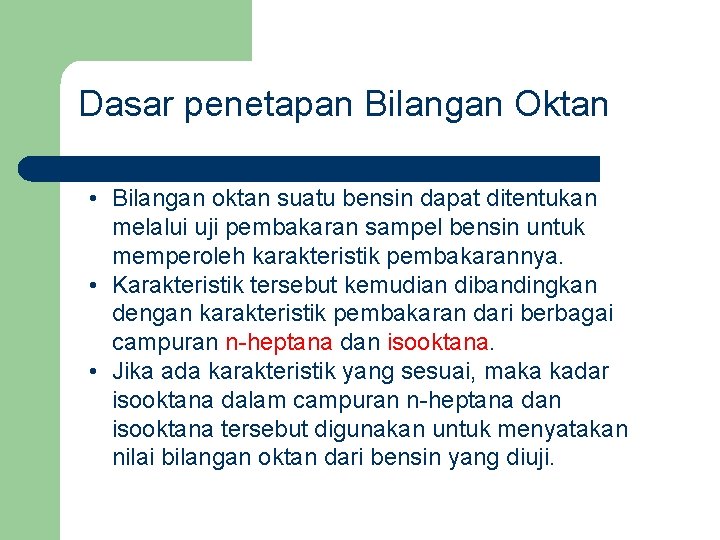 Dasar penetapan Bilangan Oktan

• Bilangan oktan suatu bensin dapat ditentukan melalui uji pembakaran sampel bensin untuk memperoleh karakteristik pembakarannya.
• Karakteristik tersebut kemudian dibandingkan dengan karakteristik pembakaran dari berbagai campuran n-heptana dan isooktana.
• Jika ada karakteristik yang sesuai, maka kadar isooktana dalam campuran n-heptana dan isooktana tersebut digunakan untuk menyatakan nilai bilangan oktan dari bensin yang diuji.